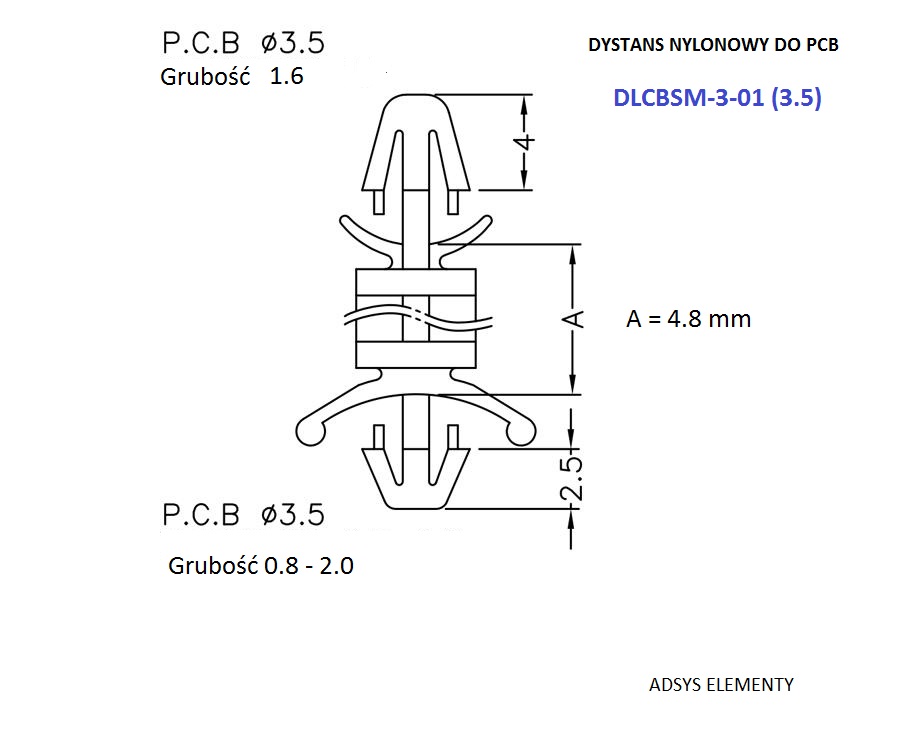 P.C.B ø3.5
Grubość 1.6

DYSTANS NYLONOWY DO PCB

DLCBSM-3-01 (3.5)

4

A

A = 4.8 mm

2.5

P.C.B ø3.5

Grubość 0.8 - 2.0

ADSYS ELEMENTY